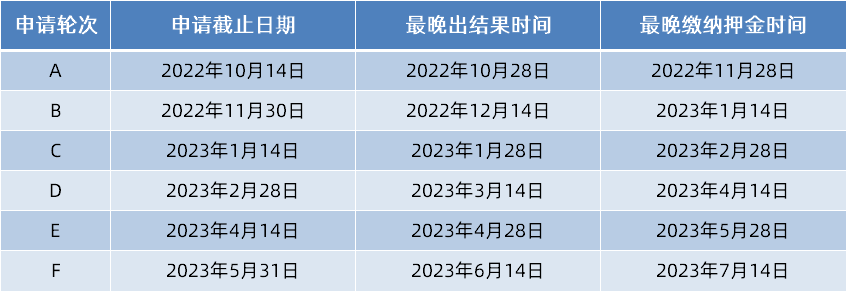 | 申请轮次 | 申请截止日期 | 最晚出结果时间 | 最晚缴纳押金时间 |
|---|---|---|---|
| A | 2022年10月14日 | 2022年10月28日 | 2022年11月28日 |
| B | 2022年11月30日 | 2022年12月14日 | 2023年1月14日 |
| C | 2023年1月14日 | 2023年1月28日 | 2023年2月28日 |
| D | 2023年2月28日 | 2023年3月14日 | 2023年4月14日 |
| E | 2023年4月14日 | 2023年4月28日 | 2023年5月28日 |
| F | 2023年5月31日 | 2023年6月14日 | 2023年7月14日 |